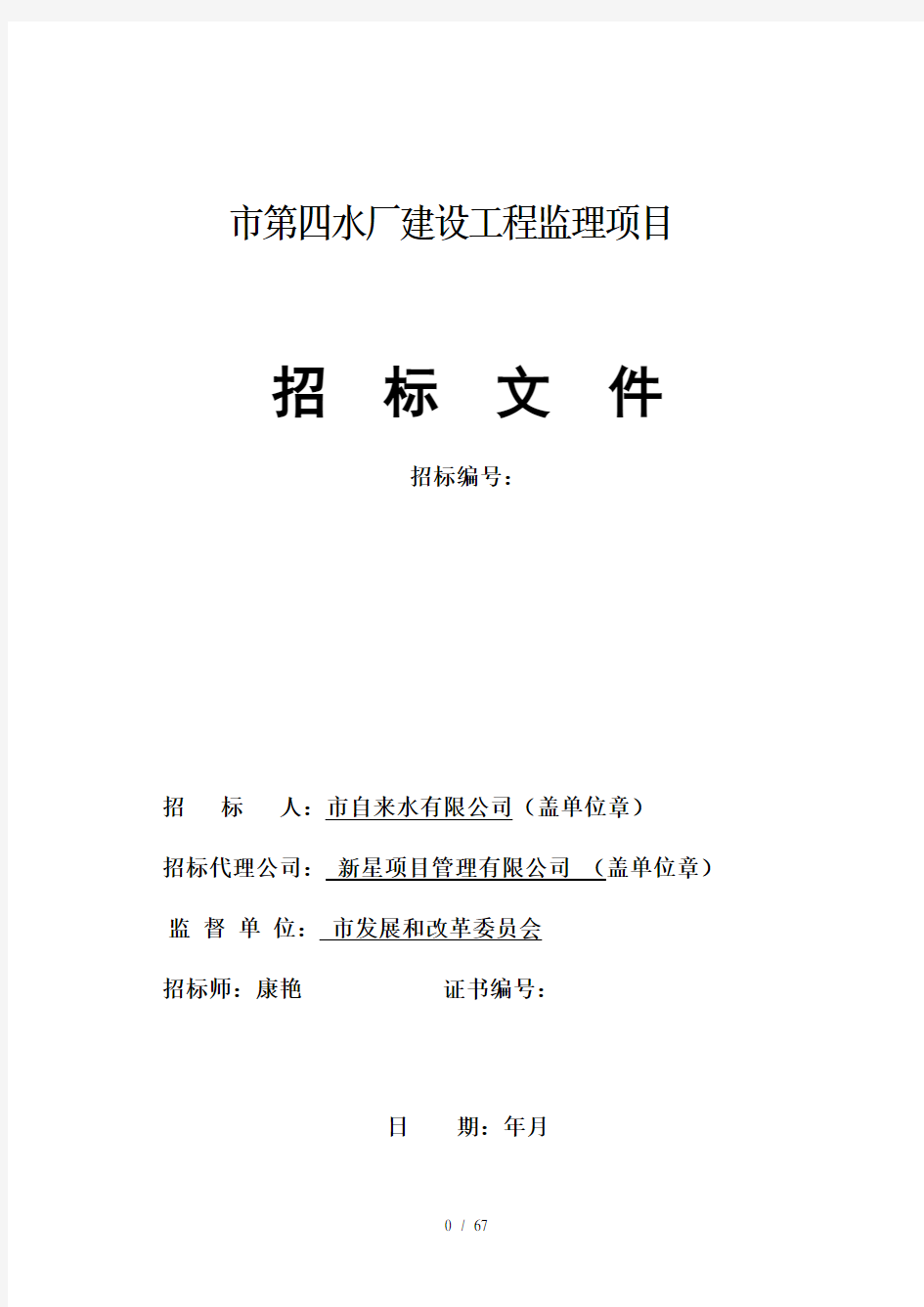 市第四水厂建设工程监理项目

招 标 文 件

招标编号：

招 标 人：市自来水有限公司（盖单位章）

招标代理公司： 新星项目管理有限公司 （盖单位章）

监 督 单 位： 市发展和改革委员会

招标师：康艳 证书编号：

日 期：年月

0 / 67